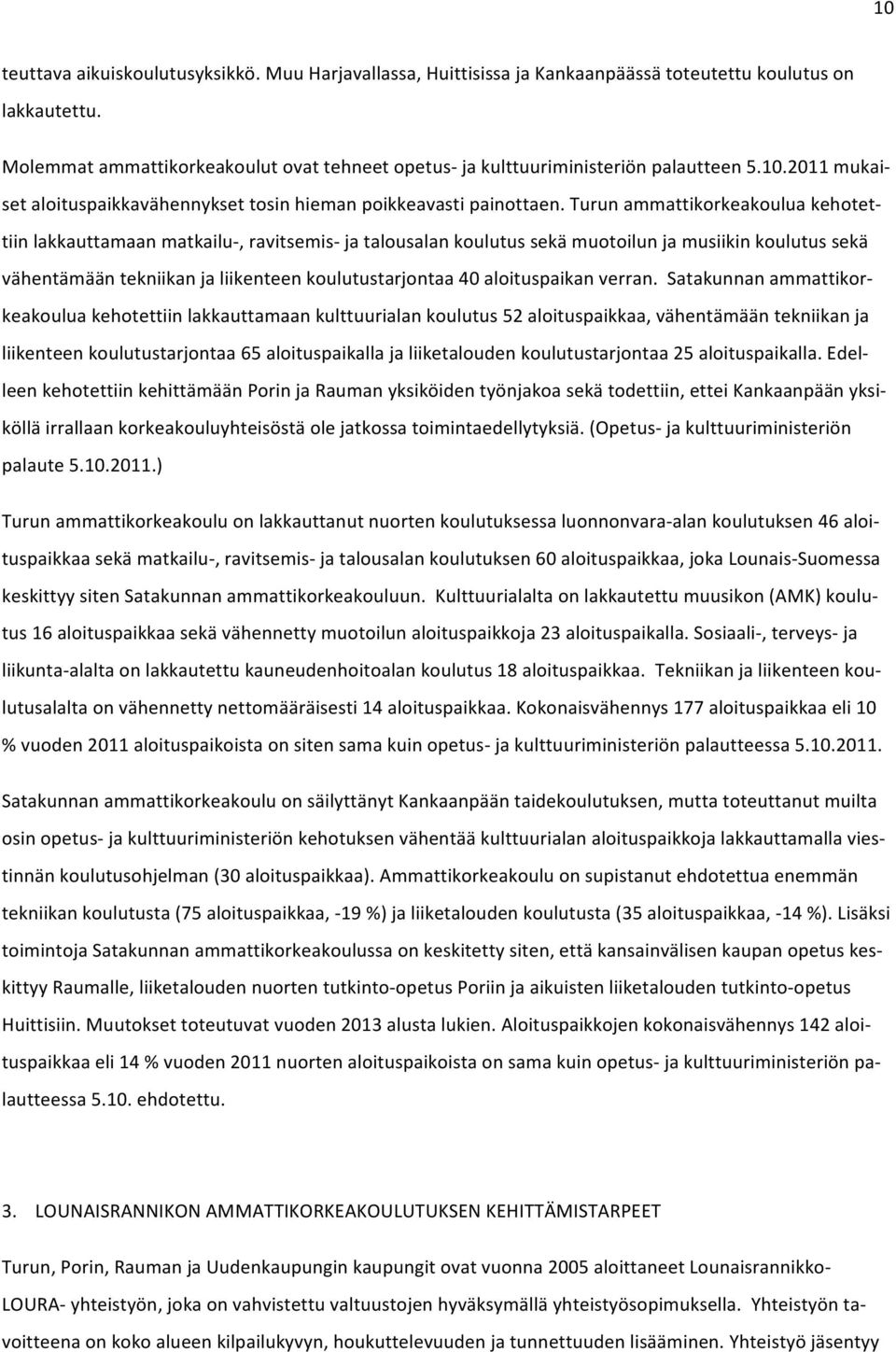 10

teuttava aikuiskoulutusyksikkö. Muu Harjavallassa, Huittisissa ja Kankaanpäässä toteutettu koulutus on lakkautettu.

Molemmat ammattikorkeakoulut ovat tehneet opetus- ja kulttuuriministeriön palautteen 5.10.2011 mukaiset aloituspaikkavähennykset tosin hieman poikkeavasti painottaen. Turun ammattikorkeakoulua kehotettiin lakkauttamaan matkailu-, ravitsemis- ja talousalan koulutus sekä muotoilun ja musiikin koulutus sekä vähentämään tekniikan ja liikenteen koulutustarjontaa 40 aloituspaikan verran. Satakunnan ammattikorkeakoulua kehotettiin lakkauttamaan kulttuurialan koulutus 52 aloituspaikkaa, vähentämään tekniikan ja liikenteen koulutustarjontaa 65 aloituspaikalla ja liiketalouden koulutustarjontaa 25 aloituspaikalla. Edelleen kehotettiin kehittämään Porin ja Rauman yksiköiden työnjakoa sekä todettiin, ettei Kankaanpään yksiköllä irrallaan korkeakouluyhteisöstä ole jatkossa toimintaedellytyksiä. (Opetus- ja kulttuuriministeriön palaute 5.10.2011.)

Turun ammattikorkeakoulu on lakkauttanut nuorten koulutuksessa luonnonvara-alan koulutuksen 46 aloituspaikkaa sekä matkailu-, ravitsemis- ja talousalan koulutuksen 60 aloituspaikkaa, joka Lounais-Suomessa keskittyy siten Satakunnan ammattikorkeakouluun. Kulttuurialalta on lakkautettu muusikon (AMK) koulutus 16 aloituspaikkaa sekä vähennetty muotoilun aloituspaikkoja 23 aloituspaikalla. Sosiaali-, terveys- ja liikunta-alalta on lakkautettu kauneudenhoitoalan koulutus 18 aloituspaikkaa. Tekniikan ja liikenteen koulutusalalta on vähennetty nettomääräisesti 14 aloituspaikkaa. Kokonaisvähennys 177 aloituspaikkaa eli 10 % vuoden 2011 aloituspaikoista on siten sama kuin opetus- ja kulttuuriministeriön palautteessa 5.10.2011.

Satakunnan ammattikorkeakoulu on säilyttänyt Kankaanpään taidekoulutuksen, mutta toteuttanut muilta osin opetus- ja kulttuuriministeriön kehotuksen vähentää kulttuurialan aloituspaikkoja lakkauttamalla viestinnän koulutusohjelman (30 aloituspaikkaa). Ammattikorkeakoulu on supistanut ehdotettua enemmän tekniikan koulutusta (75 aloituspaikkaa, -19 %) ja liiketalouden koulutusta (35 aloituspaikkaa, -14 %). Lisäksi toimintoja Satakunnan ammattikorkeakoulussa on keskitetty siten, että kansainvälisen kaupan opetus keskittyy Raumalle, liiketalouden nuorten tutkinto-opetus Poriin ja aikuisten liiketalouden tutkinto-opetus Huittisiin. Muutokset toteutuvat vuoden 2013 alusta lukien. Aloituspaikkojen kokonaisvähennys 142 aloituspaikkaa eli 14 % vuoden 2011 nuorten aloituspaikoista on sama kuin opetus- ja kulttuuriministeriön palautteessa 5.10. ehdotettu.

3. LOUNAISRANNIKON AMMATTIKORKEAKOULUTUKSEN KEHITTÄMISTARPEET

Turun, Porin, Rauman ja Uudenkaupungin kaupungit ovat vuonna 2005 aloittaneet Lounaisrannikko-LOURA- yhteistyön, joka on vahvistettu valtuustojen hyväksymällä yhteistyösopimuksella. Yhteistyön tavoitteena on koko alueen kilpailukyvyn, houkuttelevuuden ja tunnettuuden lisääminen. Yhteistyö jäsentyy